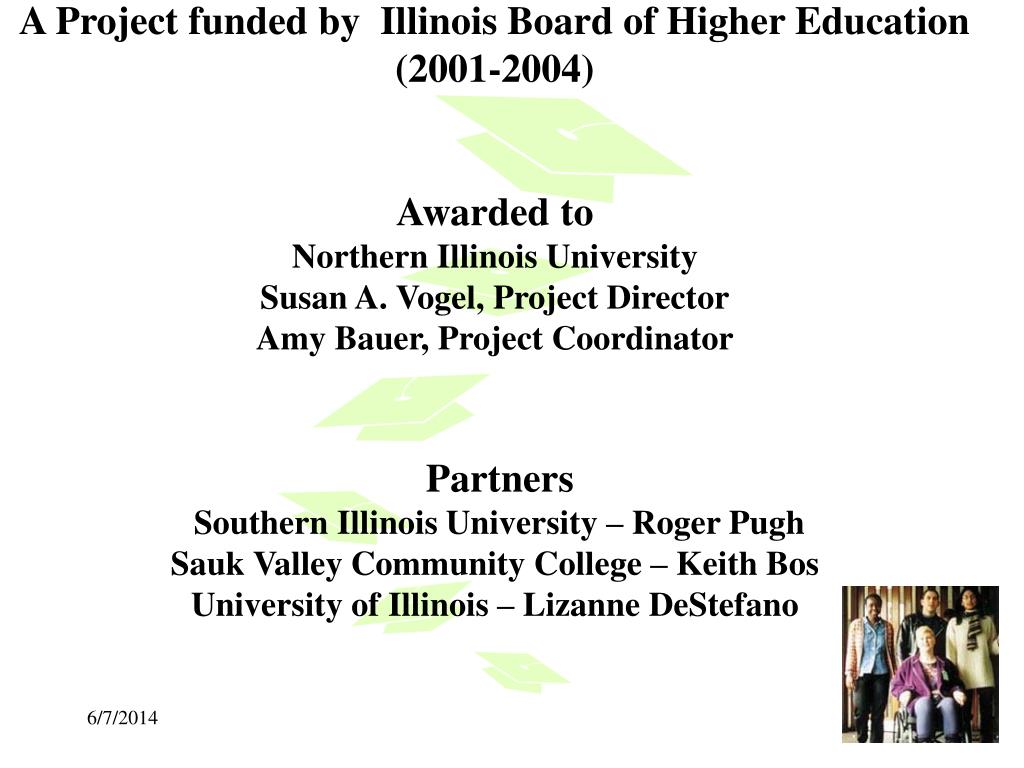 A Project funded by Illinois Board of Higher Education (2001-2004)

Awarded to
Northern Illinois University
Susan A. Vogel, Project Director
Amy Bauer, Project Coordinator

Partners
Southern Illinois University – Roger Pugh
Sauk Valley Community College – Keith Bos
University of Illinois – Lizanne DeStefano

6/7/2014